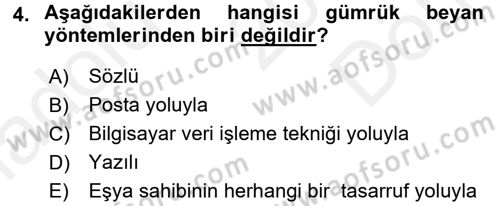 4. Aşağıdakilerden hangisi gümrük beyan yöntemlerinden biri değildir?

A) Sözlü
B) Posta yoluyla
C) Bilgisayar veri işleme tekniği yoluyla
D) Yazılı
E) Eşya sahibinin herhangi bir tasarruf yoluyla

www.aofsoru.com www.aofsoru.com www.aofsoru.com www.aofsoru.com